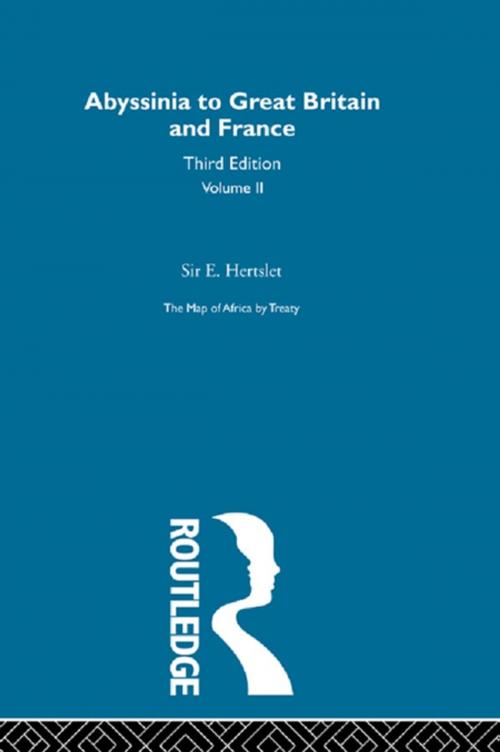 Abyssinia to Great Britain and France

Third Edition

Volume II

Sir E. Hertslet

The Map of Africa by Treaty

ROUTLEDGE